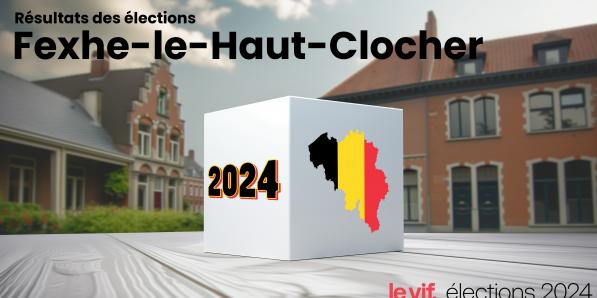 Résultats des élections
Fexhe-le-Haut-Clocher

2024

le vif. élections 2024